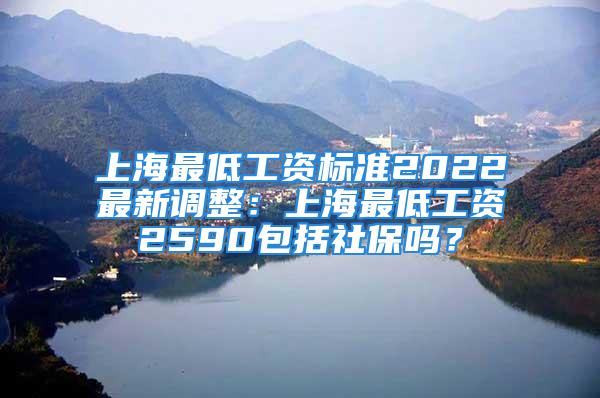 上海最低工资标准2022最新调整：上海最低工资2590包括社保吗？